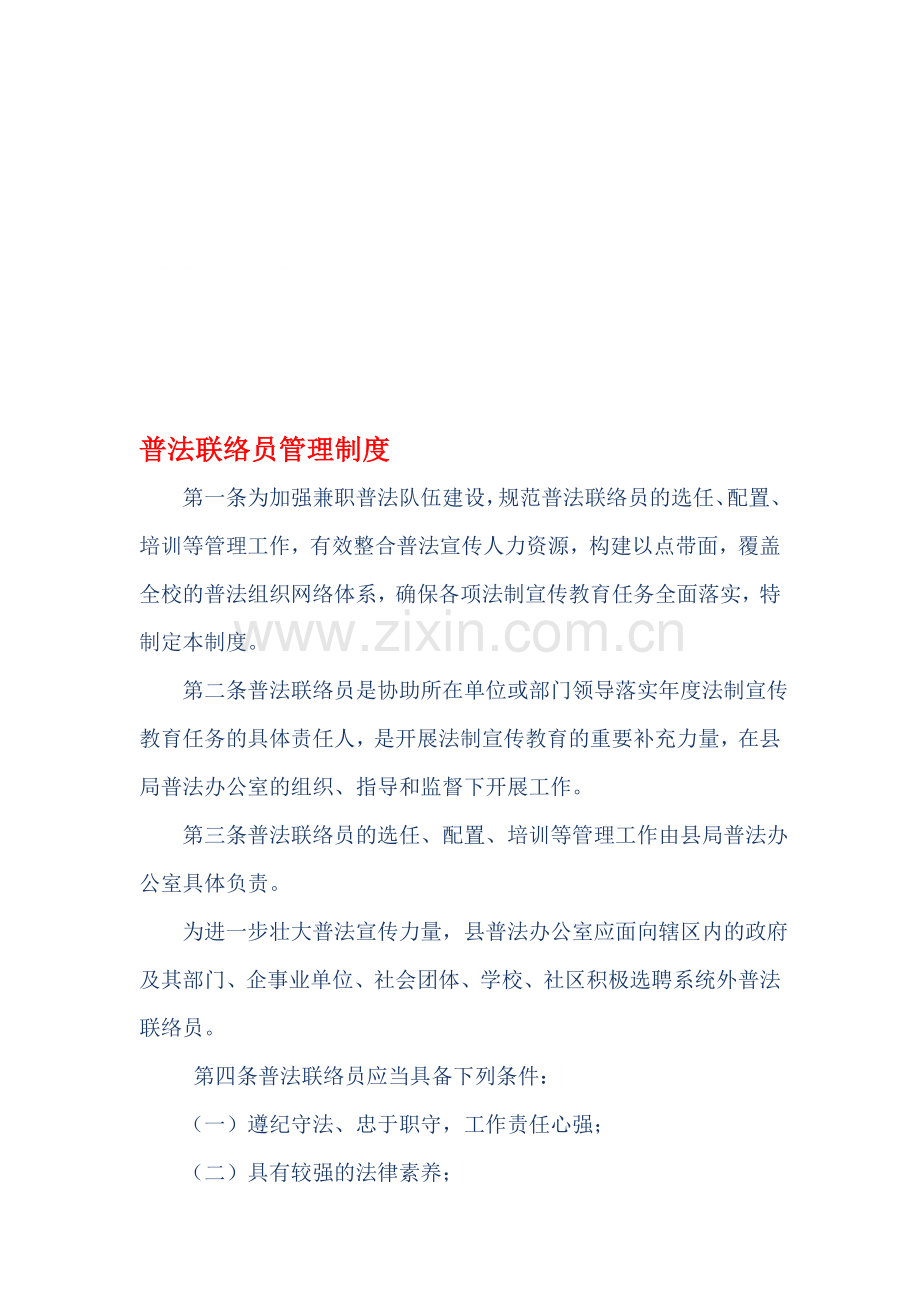 普法联络员管理制度

第一条为加强兼职普法队伍建设，规范普法联络员的选任、配置、培训等管理工作，有效整合普法宣传人力资源，构建以点带面，覆盖全校的普法组织网络体系，确保各项法制宣传教育任务全面落实，特制定本制度。

www.zixin.com.cn

第二条普法联络员是协助所在单位或部门领导落实年度法制宣传教育任务的具体责任人，是开展法制宣传教育的重要补充力量，在县局普法办公室的组织、指导和监督下开展工作。

第三条普法联络员的选任、配置、培训等管理工作由县局普法办公室具体负责。

为进一步壮大普法宣传力量，县普法办公室应面向辖区内的政府及其部门、企事业单位、社会团体、学校、社区积极选聘系统外普法联络员。

第四条普法联络员应当具备下列条件：

（一）遵纪守法、忠于职守，工作责任心强；

（二）具有较强的法律素养；